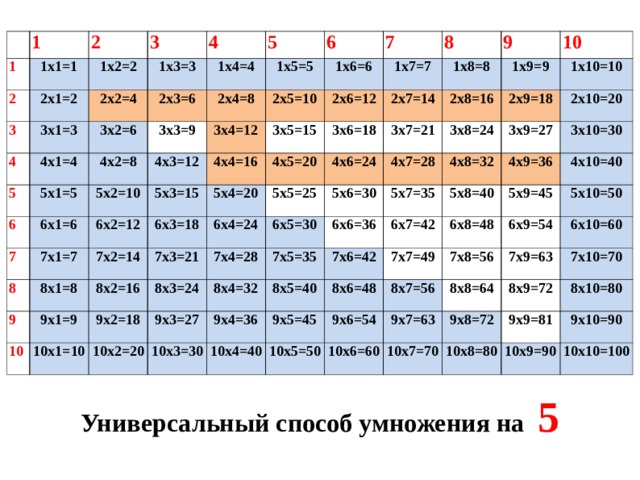 | | 1 | 2 | 3 | 4 | 5 | 6 | 7 | 8 | 9 | 10 |
|---|---|---|---|---|---|---|---|---|---|---|
| 1 | 1x1=1 | 1x2=2 | 1x3=3 | 1x4=4 | 1x5=5 | 1x6=6 | 1x7=7 | 1x8=8 | 1x9=9 | 1x10=10 |
| 2 | 2x1=2 | 2x2=4 | 2x3=6 | 2x4=8 | 2x5=10 | 2x6=12 | 2x7=14 | 2x8=16 | 2x9=18 | 2x10=20 |
| 3 | 3x1=3 | 3x2=6 | 3x3=9 | 3x4=12 | 3x5=15 | 3x6=18 | 3x7=21 | 3x8=24 | 3x9=27 | 3x10=30 |
| 4 | 4x1=4 | 4x2=8 | 4x3=12 | 4x4=16 | 4x5=20 | 4x6=24 | 4x7=28 | 4x8=32 | 4x9=36 | 4x10=40 |
| 5 | 5x1=5 | 5x2=10 | 5x3=15 | 5x4=20 | 5x5=25 | 5x6=30 | 5x7=35 | 5x8=40 | 5x9=45 | 5x10=50 |
| 6 | 6x1=6 | 6x2=12 | 6x3=18 | 6x4=24 | 6x5=30 | 6x6=36 | 6x7=42 | 6x8=48 | 6x9=54 | 6x10=60 |
| 7 | 7x1=7 | 7x2=14 | 7x3=21 | 7x4=28 | 7x5=35 | 7x6=42 | 7x7=49 | 7x8=56 | 7x9=63 | 7x10=70 |
| 8 | 8x1=8 | 8x2=16 | 8x3=24 | 8x4=32 | 8x5=40 | 8x6=48 | 8x7=56 | 8x8=64 | 8x9=72 | 8x10=80 |
| 9 | 9x1=9 | 9x2=18 | 9x3=27 | 9x4=36 | 9x5=45 | 9x6=54 | 9x7=63 | 9x8=72 | 9x9=81 | 9x10=90 |
| 10 | 10x1=10 | 10x2=20 | 10x3=30 | 10x4=40 | 10x5=50 | 10x6=60 | 10x7=70 | 10x8=80 | 10x9=90 | 10x10=100 |

Универсальный способ умножения на 5